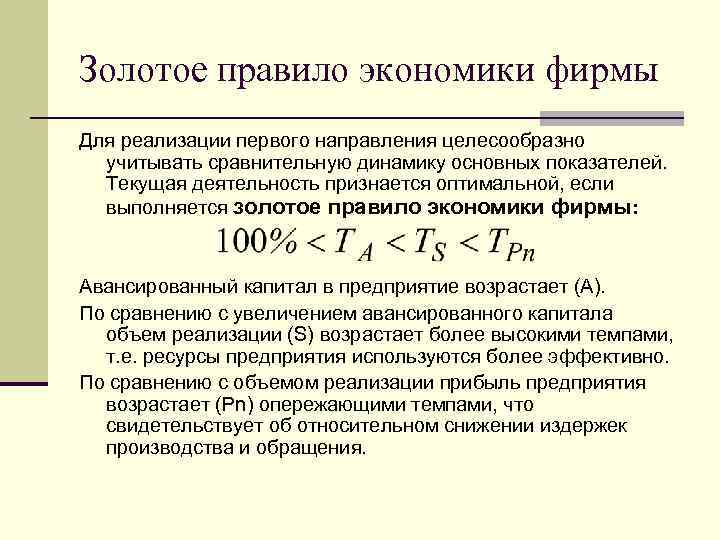 Золотое правило экономики фирмы

Для реализации первого направления целесообразно учитывать сравнительную динамику основных показателей. Текущая деятельность признается оптимальной, если выполняется золотое правило экономики фирмы:

$100\% < T_A < T_S < T_{Pn}$

Авансированный капитал в предприятие возрастает (А).

По сравнению с увеличением авансированного капитала объем реализации (S) возрастает более высокими темпами, т.е. ресурсы предприятия используются более эффективно.

По сравнению с объемом реализации прибыль предприятия возрастает (Pn) опережающими темпами, что свидетельствует об относительном снижении издержек производства и обращения.